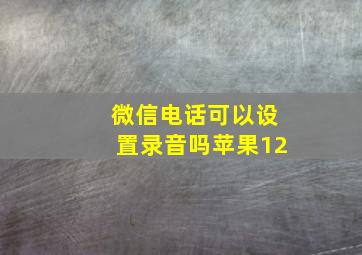 微信电话可以设置录音吗苹果12